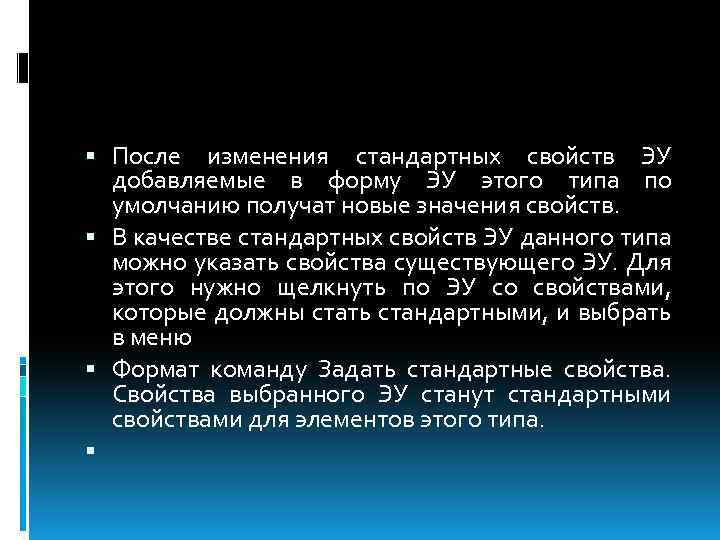 ▪ После изменения стандартных свойств ЭУ добавляемые в форму ЭУ этого типа по умолчанию получат новые значения свойств.

▪ В качестве стандартных свойств ЭУ данного типа можно указать свойства существующего ЭУ. Для этого нужно щелкнуть по ЭУ со свойствами, которые должны стать стандартными, и выбрать в меню

▪ Формат команду Задать стандартные свойства. Свойства выбранного ЭУ станут стандартными свойствами для элементов этого типа.

▪